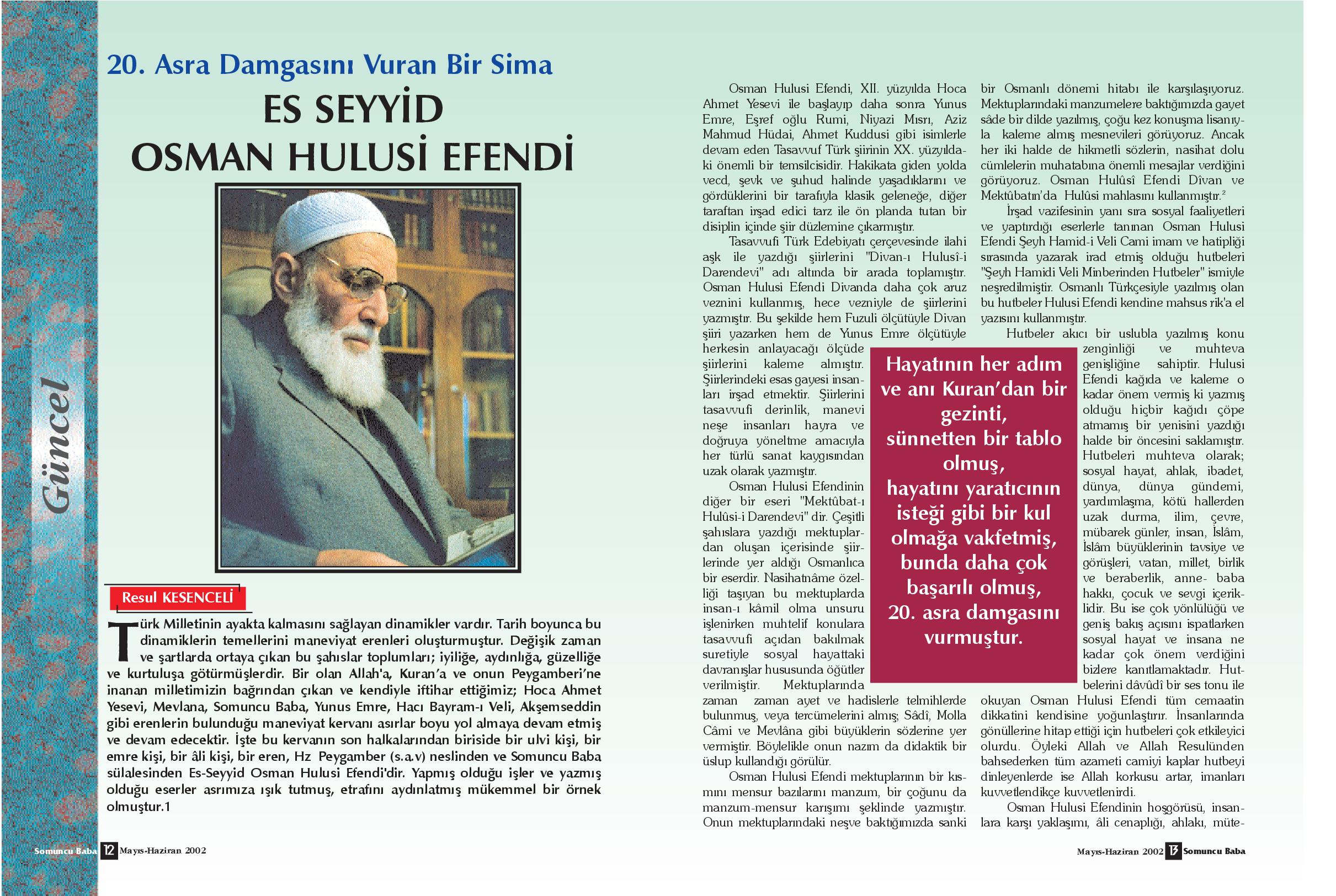 Güncel

20. Asra Damgasını Vuran Bir Sima
ES SEYYİD
OSMAN HULUSİ EFENDİ

Resul KESENCELİ

Türk Milletinin ayakta kalmasını sağlayan dinamikler vardır. Tarih boyunca bu dinamiklerin temellerini maneviyat erenleri oluşturmuştur. Değişik zaman ve şartlarda ortaya çıkan bu şahıslar toplumları; iyiliğe, aydınlığa, güzelliğe ve kurtuluşa götürmüşlerdir. Bir olan Allah'a, Kuran'a ve onun Peygamberi'ne inanan milletimizin bağrından çıkan ve kendiyle iftihar ettiğimiz; Hoca Ahmet Yesevi, Mevlana, Somuncu Baba, Yunus Emre, Hacı Bayram-ı Veli, Akşemseddin gibi erenlerin bulunduğu maneviyat kervanı asırlar boyu yol almaya devam etmiş ve devam edecektir. İşte bu kervanın son halkalarından biriside bir ulvi kişi, bir emre kişi, bir âli kişi, bir eren, Hz Peygamber (s.a.v) neslinden ve Somuncu Baba sülalesinden Es-Seyyid Osman Hulusi Efendi'dir. Yapmış olduğu işler ve yazmış olduğu eserler asrımıza ışık tutmuş, etrafını aydınlatmış mükemmel bir örnek olmuştur.1

Osman Hulusi Efendi, XII. yüzyılda Hoca Ahmet Yesevi ile başlayıp daha sonra Yunus Emre, Eşref oğlu Rumi, Niyazi Mısrı, Aziz Mahmud Hüdai, Ahmet Kuddusi gibi isimlerle devam eden Tasavvuf Türk şiirinin XX. yüzyıldaki önemli bir temsilcisidir. Hakikata giden yolda vecd, şevk ve şuhud halinde yaşadıklarını ve gördüklerini bir tarafıyla klasik geleneğe, diğer taraftan irşad edici tarz ile ön planda tutan bir disiplin içinde şiir düzlemine çıkarmıştır.

Tasavvufi Türk Edebiyatı çerçevesinde ilahi aşk ile yazdığı şiirlerini "Divan-ı Hulusî-i Darendevi" adı altında bir arada toplamıştır. Osman Hulusi Efendi Divanda daha çok aruz veznini kullanmış, hece vezniyle de şiirlerini yazmıştır. Bu şekilde hem Fuzuli ölçütüyle Divan şiiri yazarken hem de Yunus Emre ölçütüyle herkesin anlayacağı ölçüde şiirlerini kaleme almıştır. Şiirlerindeki esas gayesi insanları irşad etmektir. Şiirlerini tasavvufi derinlik, manevi neşe insanları hayra ve doğruya yöneltme amacıyla her türlü sanat kaygısından uzak olarak yazmıştır.

Osman Hulusi Efendinin diğer bir eseri "Mektûbat-ı Hulûsi-i Darendevi" dir. Çeşitli şahıslara yazdığı mektuplardan oluşan içerisinde şiirlerinde yer aldığı Osmanlıca bir eserdir. Nasihatnâme özelliği taşıyan bu mektuplarda insan-ı kâmil olma unsuru işlenirken muhtelif konulara tasavvufi açıdan bakılmak suretiyle sosyal hayattaki davranışlar hususunda öğütler verilmiştir. Mektuplarında zaman zaman ayet ve hadislerle telmihlerde bulunmuş, veya tercümelerini almış; Sâdî, Molla Câmi ve Mevlâna gibi büyüklerin sözlerine yer vermiştir. Böylelikle onun nazım da didaktik bir üslup kullandığı görülür.

Osman Hulusi Efendi mektuplarının bir kısmını mensur bazılarını manzum, bir çoğunu da manzum-mensur karışımı şeklinde yazmıştır. Onun mektuplarındaki neşve baktığımızda sanki bir Osmanlı dönemi hitabı ile karşılaşıyoruz. Mektuplarındaki manzumelere baktığımızda gayet sâde bir dilde yazılmış, çoğu kez konuşma lisanıyla kaleme almış mesnevileri görüyoruz. Ancak her iki halde de hikmetli sözlerin, nasihat dolu cümlelerin muhatabına önemli mesajlar verdiğini görüyoruz. Osman Hulûsî Efendi Dîvan ve Mektûbatın'da Hulûsi mahlasını kullanmıştır.²

İrşad vazifesinin yanı sıra sosyal faaliyetleri ve yaptırdığı eserlerle tanınan Osman Hulusi Efendi Şeyh Hamid-i Veli Cami imam ve hatipliği sırasında yazarak irad etmiş olduğu hutbeleri "Şeyh Hamidi Veli Minberinden Hutbeler" ismiyle neşredilmiştir. Osmanlı Türkçesiyle yazılmış olan bu hutbeler Hulusi Efendi kendine mahsus rik'a el yazısını kullanmıştır.

Hutbeler akıcı bir uslubla yazılmış konu zenginliği ve muhteva genişliğine sahiptir. Hulusi Efendi kağıda ve kaleme o kadar önem vermiş ki yazmış olduğu hiçbir kağıdı çöpe atmamış bir yenisini yazdığı halde bir öncesini saklamıştır. Hutbeleri muhteva olarak; sosyal hayat, ahlak, ibadet, dünya, dünya gündemi, yardımlaşma, kötü hallerden uzak durma, ilim, çevre, mübarek günler, insan, İslâm, İslâm büyüklerinin tavsiye ve görüşleri, vatan, millet, birlik ve beraberlik, anne- baba hakkı, çocuk ve sevgi içeriklidir. Bu ise çok yönlülüğü ve geniş bakış açısını ispatlarken sosyal hayat ve insana ne kadar çok önem verdiğini bizlere kanıtlamaktadır. Hutbelerini dâvûdî bir ses tonu ile okuyan Osman Hulusi Efendi tüm cemaatin dikkatini kendisine yoğunlaştırır. İnsanlarında gönüllerine hitap ettiği için hutbeleri çok etkileyici olurdu. Öyleki Allah ve Allah Resulünden bahsederken tüm azameti camiyi kaplar hutbeyi dinleyenlerde ise Allah korkusu artar, imanları kuvvetlendikçe kuvvetlenirdi.

Osman Hulusi Efendinin hoşgörüsü, insanlara karşı yaklaşımı, âli cenaplığı, ahlakı, müte-

Hayatının her adım ve anı Kuran'dan bir gezinti, sünnetten bir tablo olmuş, hayatını yaratıcının isteği gibi bir kul olmağa vakfetmiş, bunda daha çok başarılı olmuş, 20. asra damgasını vurmuştur.

Somuncu Baba 12 Mayıs-Haziran 2002

Mayıs-Haziran 2002 13 Somuncu Baba